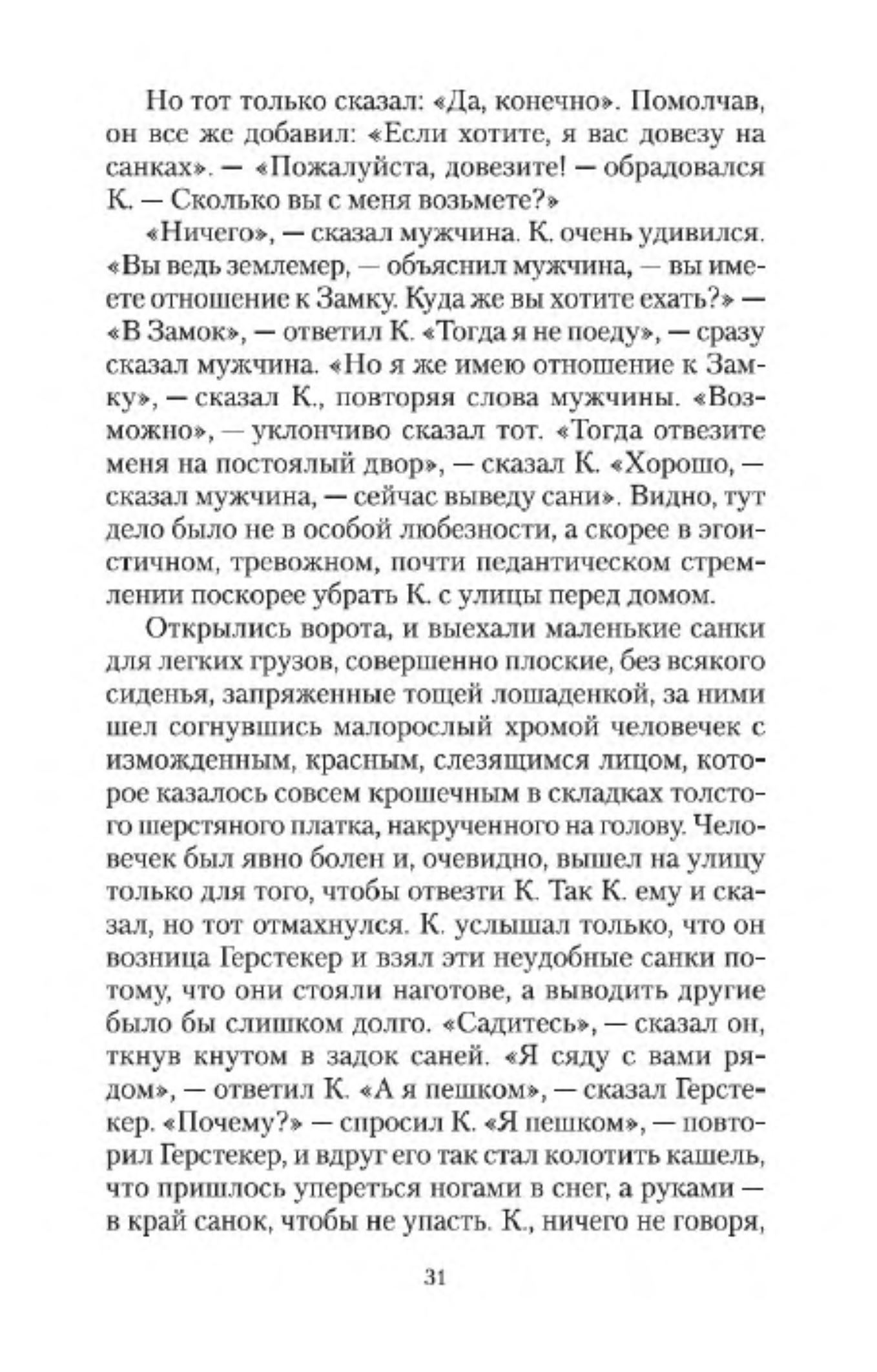 Но тот только сказал: «Да, конечно». Помолчав, он все же добавил: «Если хотите, я вас довезу на санках». — «Пожалуйста, довезите! — обрадовался К. — Сколько вы с меня возьмете?»

«Ничего», — сказал мужчина. К. очень удивился. «Вы ведь землемер, — объяснил мужчина, — вы имеете отношение к Замку. Куда же вы хотите ехать?» — «В Замок», — ответил К. «Тогда я не поеду», — сразу сказал мужчина. «Но я же имею отношение к Замку», — сказал К., повторяя слова мужчины. «Возможно», — уклончиво сказал тот. «Тогда отвезите меня на постоялый двор», — сказал К. «Хорошо, — сказал мужчина, — сейчас выведу сани». Видно, тут дело было не в особой любезности, а скорее в эгоистичном, тревожном, почти педантическом стремлении поскорее убрать К. с улицы перед домом.

Открылись ворота, и выехали маленькие санки для легких грузов, совершенно плоские, без всякого сиденья, запряженные тощей лошаденкой, за ними шел согнувшись малорослый хромой человечек с изможденным, красным, слезящимся лицом, которое казалось совсем крошечным в складках толстого шерстяного платка, накрученного на голову. Человечек был явно болен и, очевидно, вышел на улицу только для того, чтобы отвезти К. Так К. ему и сказал, но тот отмахнулся. К. услышал только, что он возница Герстекер и взял эти неудобные санки потому, что они стояли наготове, а выводить другие было бы слишком долго. «Садитесь», — сказал он, ткнув кнутом в задок саней. «Я сяду с вами рядом», — ответил К. «А я пешком», — сказал Герстекер. «Почему?» — спросил К. «Я пешком», — повторил Герстекер, и вдруг его так стал колотить кашель, что пришлось упереться ногами в снег, а руками — в край санок, чтобы не упасть. К., ничего не говоря,

31